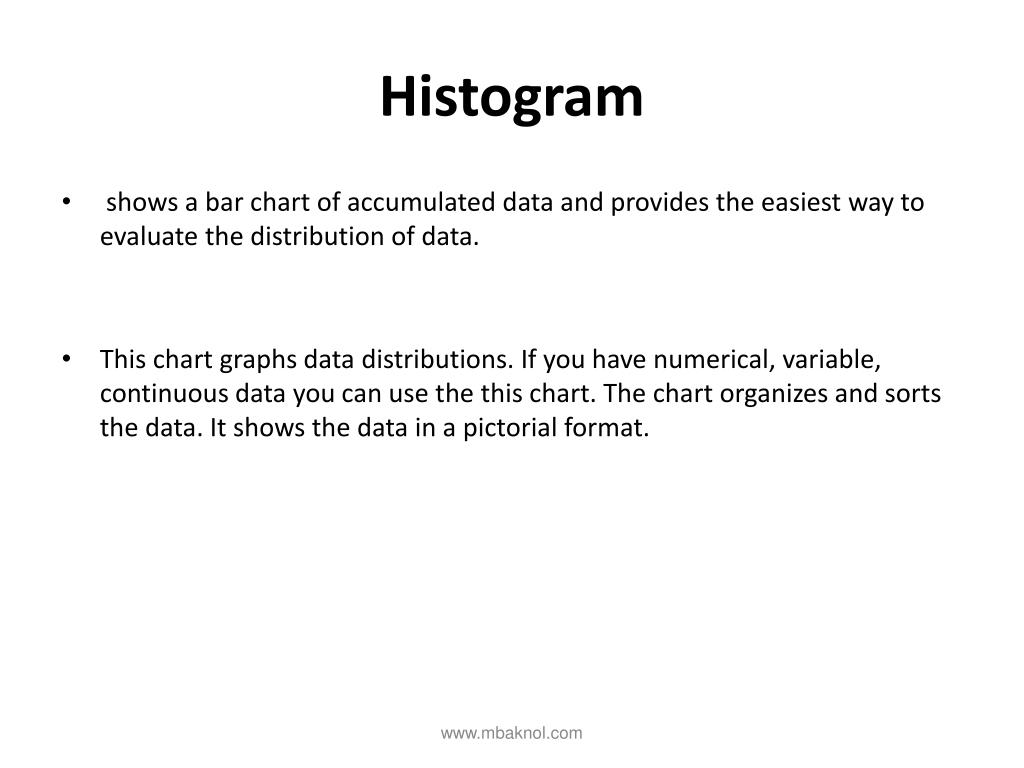 Histogram

• shows a bar chart of accumulated data and provides the easiest way to evaluate the distribution of data.

• This chart graphs data distributions. If you have numerical, variable, continuous data you can use the this chart. The chart organizes and sorts the data. It shows the data in a pictorial format.

www.mbaknol.com